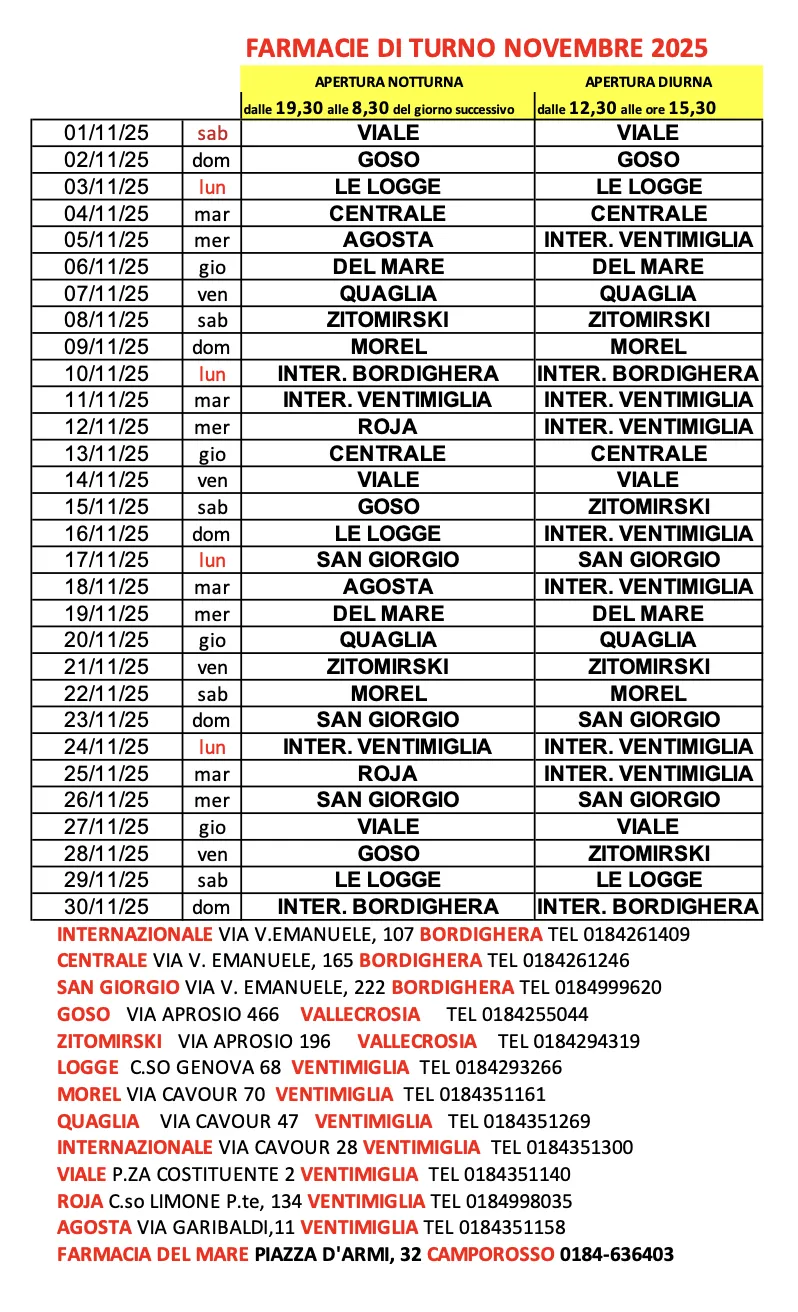 FARMACIE DI TURNO NOVEMBRE 2025

| | | APERTURA NOTTURNA dalle 19,30 alle 8,30 del giorno successivo | APERTURA DIURNA dalle 12,30 alle ore 15,30 |
|---|---|---|---|
| 01/11/25 | sab | VIALE | VIALE |
| 02/11/25 | dom | GOSO | GOSO |
| 03/11/25 | lun | LE LOGGE | LE LOGGE |
| 04/11/25 | mar | CENTRALE | CENTRALE |
| 05/11/25 | mer | AGOSTA | INTER. VENTIMIGLIA |
| 06/11/25 | gio | DEL MARE | DEL MARE |
| 07/11/25 | ven | QUAGLIA | QUAGLIA |
| 08/11/25 | sab | ZITOMIRSKI | ZITOMIRSKI |
| 09/11/25 | dom | MOREL | MOREL |
| 10/11/25 | lun | INTER. BORDIGHERA | INTER. BORDIGHERA |
| 11/11/25 | mar | INTER. VENTIMIGLIA | INTER. VENTIMIGLIA |
| 12/11/25 | mer | ROJA | INTER. VENTIMIGLIA |
| 13/11/25 | gio | CENTRALE | CENTRALE |
| 14/11/25 | ven | VIALE | VIALE |
| 15/11/25 | sab | GOSO | ZITOMIRSKI |
| 16/11/25 | dom | LE LOGGE | INTER. VENTIMIGLIA |
| 17/11/25 | lun | SAN GIORGIO | SAN GIORGIO |
| 18/11/25 | mar | AGOSTA | INTER. VENTIMIGLIA |
| 19/11/25 | mer | DEL MARE | DEL MARE |
| 20/11/25 | gio | QUAGLIA | QUAGLIA |
| 21/11/25 | ven | ZITOMIRSKI | ZITOMIRSKI |
| 22/11/25 | sab | MOREL | MOREL |
| 23/11/25 | dom | SAN GIORGIO | SAN GIORGIO |
| 24/11/25 | lun | INTER. VENTIMIGLIA | INTER. VENTIMIGLIA |
| 25/11/25 | mar | ROJA | INTER. VENTIMIGLIA |
| 26/11/25 | mer | SAN GIORGIO | SAN GIORGIO |
| 27/11/25 | gio | VIALE | VIALE |
| 28/11/25 | ven | GOSO | ZITOMIRSKI |
| 29/11/25 | sab | LE LOGGE | LE LOGGE |
| 30/11/25 | dom | INTER. BORDIGHERA | INTER. BORDIGHERA |

INTERNAZIONALE VIA V.EMANUELE, 107 BORDIGHERA TEL 0184261409
CENTRALE VIA V. EMANUELE, 165 BORDIGHERA TEL 0184261246
SAN GIORGIO VIA V. EMANUELE, 222 BORDIGHERA TEL 0184999620
GOSO VIA APROSIO 466 VALLECROSIA TEL 0184255044
ZITOMIRSKI VIA APROSIO 196 VALLECROSIA TEL 0184294319
LOGGE C.SO GENOVA 68 VENTIMIGLIA TEL 0184293266
MOREL VIA CAVOUR 70 VENTIMIGLIA TEL 0184351161
QUAGLIA VIA CAVOUR 47 VENTIMIGLIA TEL 0184351269
INTERNAZIONALE VIA CAVOUR 28 VENTIMIGLIA TEL 0184351300
VIALE P.ZA COSTITUENTE 2 VENTIMIGLIA TEL 0184351140
ROJA C.so LIMONE P.te, 134 VENTIMIGLIA TEL 0184998035
AGOSTA VIA GARIBALDI,11 VENTIMIGLIA TEL 0184351158
FARMACIA DEL MARE PIAZZA D'ARMI, 32 CAMPOROSSO 0184-636403